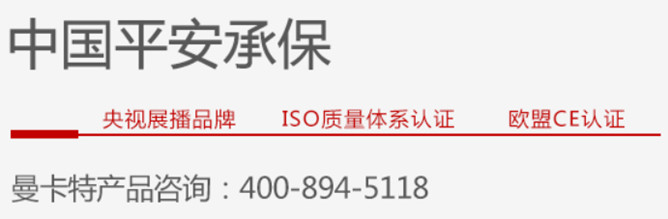 中国平安承保

央视展播品牌　ISO质量体系认证　欧盟CE认证

曼卡特产品咨询：400-894-5118